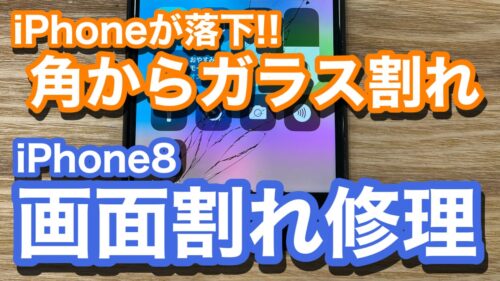 iPhoneが落下!!
角からガラス割れ

おやすみ

iPhone8
画面割れ修理